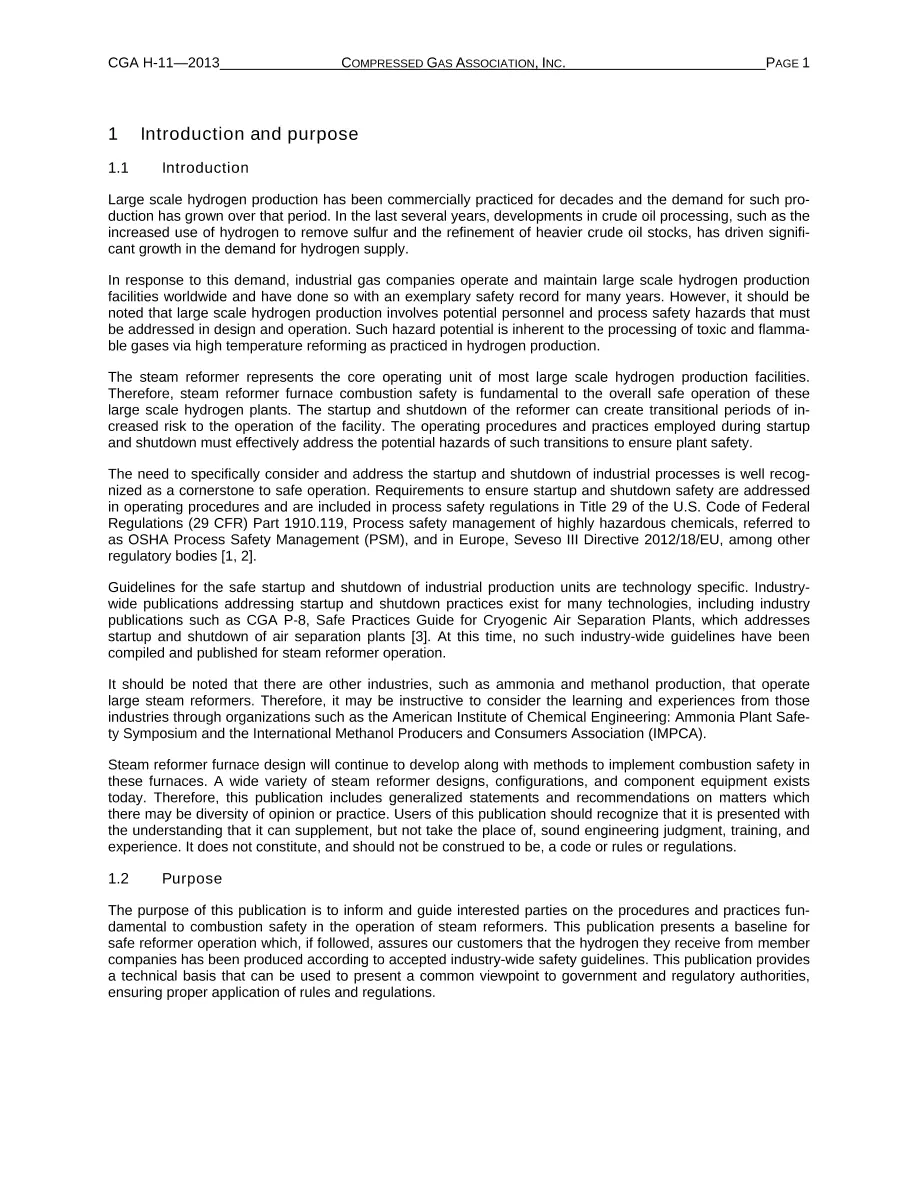 CGA H-11—2013 COMPRESSED GAS ASSOCIATION, INC. PAGE 1

1 Introduction and purpose

1.1 Introduction

Large scale hydrogen production has been commercially practiced for decades and the demand for such production has grown over that period. In the last several years, developments in crude oil processing, such as the increased use of hydrogen to remove sulfur and the refinement of heavier crude oil stocks, has driven significant growth in the demand for hydrogen supply.

In response to this demand, industrial gas companies operate and maintain large scale hydrogen production facilities worldwide and have done so with an exemplary safety record for many years. However, it should be noted that large scale hydrogen production involves potential personnel and process safety hazards that must be addressed in design and operation. Such hazard potential is inherent to the processing of toxic and flammable gases via high temperature reforming as practiced in hydrogen production.

The steam reformer represents the core operating unit of most large scale hydrogen production facilities. Therefore, steam reformer furnace combustion safety is fundamental to the overall safe operation of these large scale hydrogen plants. The startup and shutdown of the reformer can create transitional periods of increased risk to the operation of the facility. The operating procedures and practices employed during startup and shutdown must effectively address the potential hazards of such transitions to ensure plant safety.

The need to specifically consider and address the startup and shutdown of industrial processes is well recognized as a cornerstone to safe operation. Requirements to ensure startup and shutdown safety are addressed in operating procedures and are included in process safety regulations in Title 29 of the U.S. Code of Federal Regulations (29 CFR) Part 1910.119, Process safety management of highly hazardous chemicals, referred to as OSHA Process Safety Management (PSM), and in Europe, Seveso III Directive 2012/18/EU, among other regulatory bodies [1, 2].

Guidelines for the safe startup and shutdown of industrial production units are technology specific. Industry-wide publications addressing startup and shutdown practices exist for many technologies, including industry publications such as CGA P-8, Safe Practices Guide for Cryogenic Air Separation Plants, which addresses startup and shutdown of air separation plants [3]. At this time, no such industry-wide guidelines have been compiled and published for steam reformer operation.

It should be noted that there are other industries, such as ammonia and methanol production, that operate large steam reformers. Therefore, it may be instructive to consider the learning and experiences from those industries through organizations such as the American Institute of Chemical Engineering: Ammonia Plant Safety Symposium and the International Methanol Producers and Consumers Association (IMPCA).

Steam reformer furnace design will continue to develop along with methods to implement combustion safety in these furnaces. A wide variety of steam reformer designs, configurations, and component equipment exists today. Therefore, this publication includes generalized statements and recommendations on matters which there may be diversity of opinion or practice. Users of this publication should recognize that it is presented with the understanding that it can supplement, but not take the place of, sound engineering judgment, training, and experience. It does not constitute, and should not be construed to be, a code or rules or regulations.

1.2 Purpose

The purpose of this publication is to inform and guide interested parties on the procedures and practices fundamental to combustion safety in the operation of steam reformers. This publication presents a baseline for safe reformer operation which, if followed, assures our customers that the hydrogen they receive from member companies has been produced according to accepted industry-wide safety guidelines. This publication provides a technical basis that can be used to present a common viewpoint to government and regulatory authorities, ensuring proper application of rules and regulations.